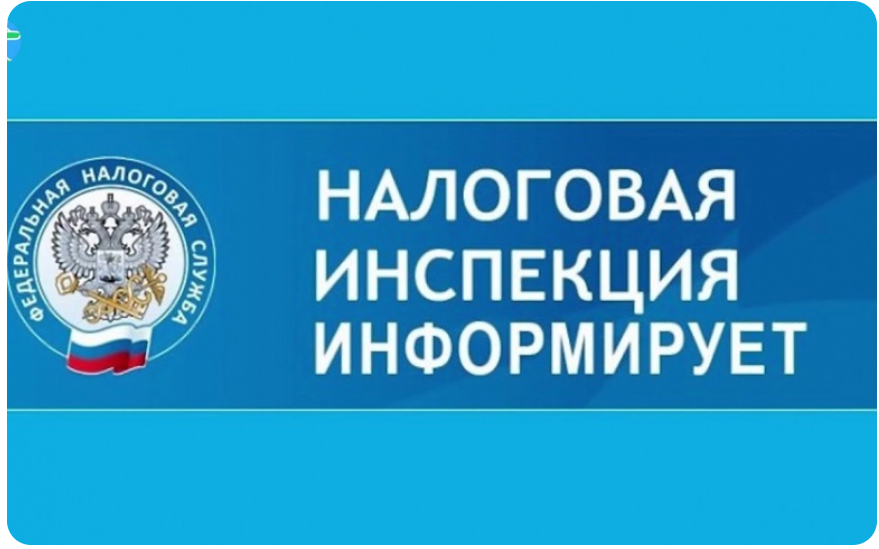 ФЕДЕРАЛЬНАЯ НАЛОГОВАЯ СЛУЖБА

НАЛОГОВАЯ
ИНСПЕКЦИЯ
ИНФОРМИРУЕТ